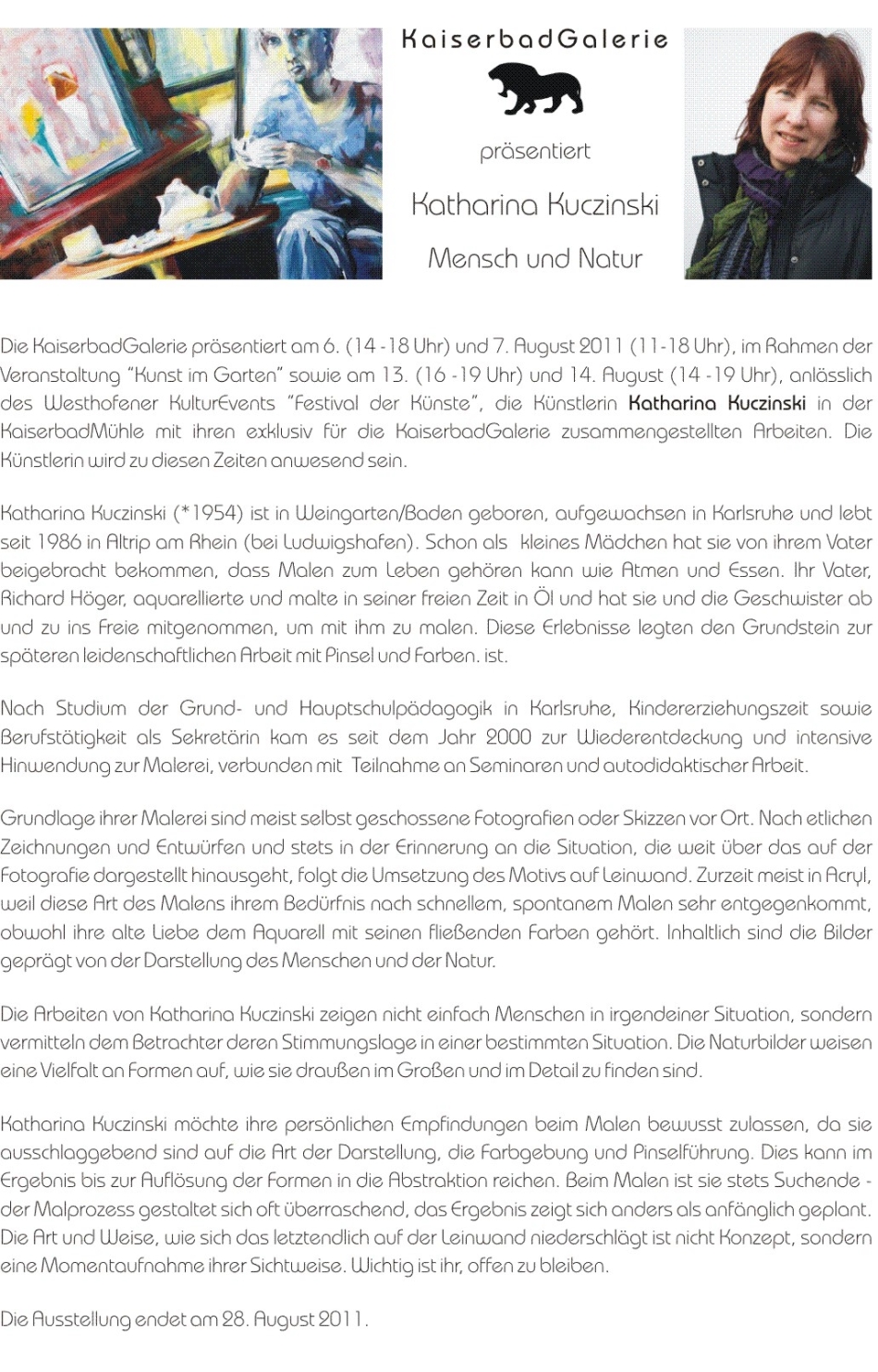 KaiserbadGalerie

präsentiert

Katharina Kuczinski

Mensch und Natur

Die KaiserbadGalerie präsentiert am 6. (14 -18 Uhr) und 7. August 2011 (11-18 Uhr), im Rahmen der Veranstaltung "Kunst im Garten" sowie am 13. (16 -19 Uhr) und 14. August (14 -19 Uhr), anlässlich des Westhofener KulturEvents "Festival der Künste", die Künstlerin Katharina Kuczinski in der KaiserbadMühle mit ihren exklusiv für die KaiserbadGalerie zusammengestellten Arbeiten. Die Künstlerin wird zu diesen Zeiten anwesend sein.

Katharina Kuczinski (*1954) ist in Weingarten/Baden geboren, aufgewachsen in Karlsruhe und lebt seit 1986 in Altrip am Rhein (bei Ludwigshafen). Schon als kleines Mädchen hat sie von ihrem Vater beigebracht bekommen, dass Malen zum Leben gehören kann wie Atmen und Essen. Ihr Vater, Richard Höger, aquarellierte und malte in seiner freien Zeit in Öl und hat sie und die Geschwister ab und zu ins Freie mitgenommen, um mit ihm zu malen. Diese Erlebnisse legten den Grundstein zur späteren leidenschaftlichen Arbeit mit Pinsel und Farben. ist.

Nach Studium der Grund- und Hauptschulpädagogik in Karlsruhe, Kindererziehungszeit sowie Berufstätigkeit als Sekretärin kam es seit dem Jahr 2000 zur Wiederentdeckung und intensive Hinwendung zur Malerei, verbunden mit Teilnahme an Seminaren und autodidaktischer Arbeit.

Grundlage ihrer Malerei sind meist selbst geschossene Fotografien oder Skizzen vor Ort. Nach etlichen Zeichnungen und Entwürfen und stets in der Erinnerung an die Situation, die weit über das auf der Fotografie dargestellt hinausgeht, folgt die Umsetzung des Motivs auf Leinwand. Zurzeit meist in Acryl, weil diese Art des Malens ihrem Bedürfnis nach schnellem, spontanem Malen sehr entgegenkommt, obwohl ihre alte Liebe dem Aquarell mit seinen fließenden Farben gehört. Inhaltlich sind die Bilder geprägt von der Darstellung des Menschen und der Natur.

Die Arbeiten von Katharina Kuczinski zeigen nicht einfach Menschen in irgendeiner Situation, sondern vermitteln dem Betrachter deren Stimmungslage in einer bestimmten Situation. Die Naturbilder weisen eine Vielfalt an Formen auf, wie sie draußen im Großen und im Detail zu finden sind.

Katharina Kuczinski möchte ihre persönlichen Empfindungen beim Malen bewusst zulassen, da sie ausschlaggebend sind auf die Art der Darstellung, die Farbgebung und Pinselführung. Dies kann im Ergebnis bis zur Auflösung der Formen in die Abstraktion reichen. Beim Malen ist sie stets Suchende - der Malprozess gestaltet sich oft überraschend, das Ergebnis zeigt sich anders als anfänglich geplant. Die Art und Weise, wie sich das letztendlich auf der Leinwand niederschlägt ist nicht Konzept, sondern eine Momentaufnahme ihrer Sichtweise. Wichtig ist ihr, offen zu bleiben.

Die Ausstellung endet am 28. August 2011.